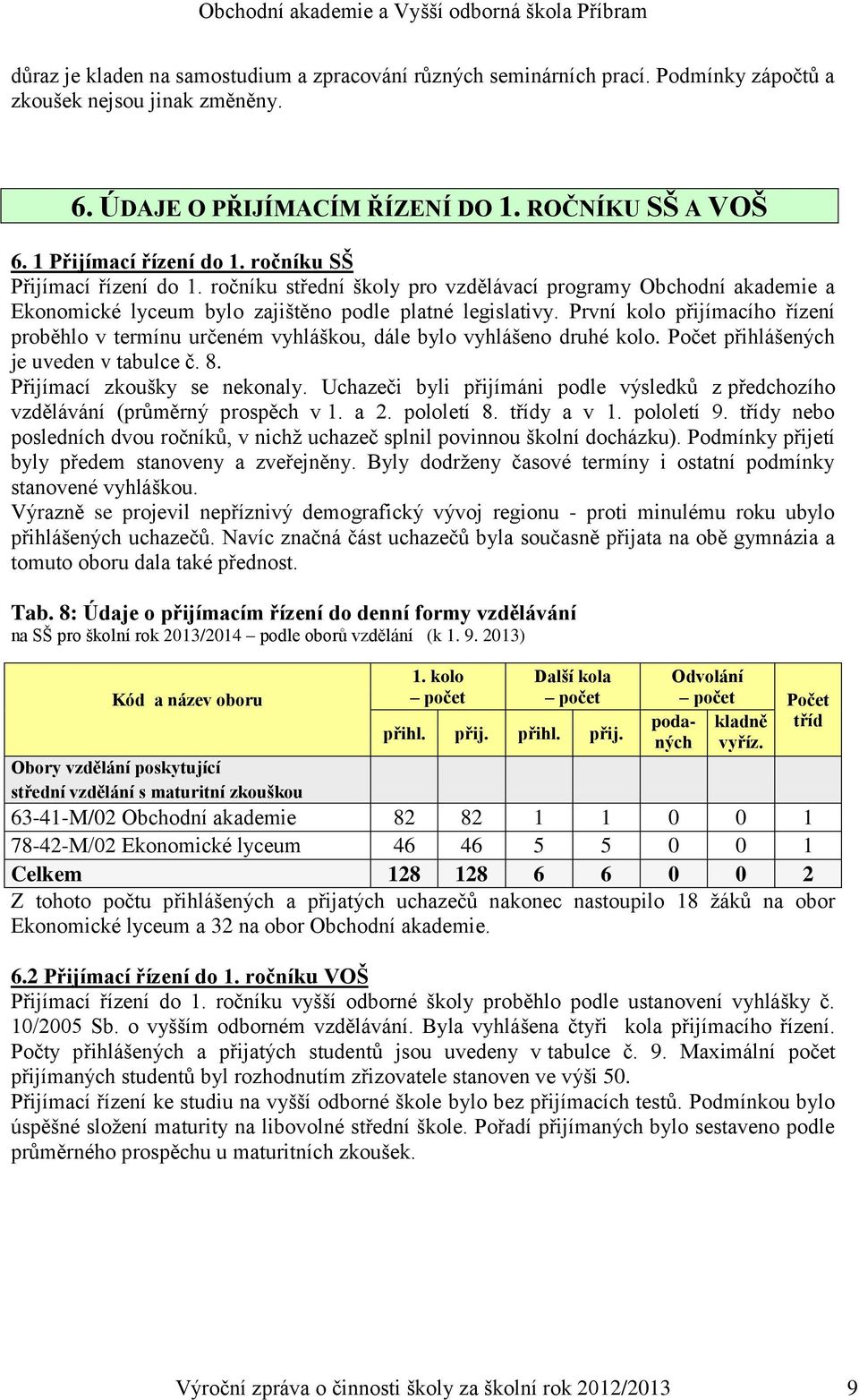 Obchodní akademie a Vyšší odborná škola Příbram

důraz je kladen na samostudium a zpracování různých seminárních prací. Podmínky zápočtů a zkoušek nejsou jinak změněny.

6. ÚDAJE O PŘIJÍMACÍM ŘÍZENÍ DO 1. ROČNÍKU SŠ A VOŠ

6. 1 Přijímací řízení do 1. ročníku SŠ
Přijímací řízení do 1. ročníku střední školy pro vzdělávací programy Obchodní akademie a Ekonomické lyceum bylo zajištěno podle platné legislativy. První kolo přijímacího řízení proběhlo v termínu určeném vyhláškou, dále bylo vyhlášeno druhé kolo. Počet přihlášených je uveden v tabulce č. 8.
Přijímací zkoušky se nekonaly. Uchazeči byli přijímáni podle výsledků z předchozího vzdělávání (průměrný prospěch v 1. a 2. pololetí 8. třídy a v 1. pololetí 9. třídy nebo posledních dvou ročníků, v nichž uchazeč splnil povinnou školní docházku). Podmínky přijetí byly předem stanoveny a zveřejněny. Byly dodrženy časové termíny i ostatní podmínky stanovené vyhláškou.
Výrazně se projevil nepříznivý demografický vývoj regionu - proti minulému roku ubylo přihlášených uchazečů. Navíc značná část uchazečů byla současně přijata na obě gymnázia a tomuto oboru dala také přednost.

Tab. 8: Údaje o přijímacím řízení do denní formy vzdělávání
na SŠ pro školní rok 2013/2014 – podle oborů vzdělání (k 1. 9. 2013)

| Kód a název oboru | 1. kolo – počet přihl. | 1. kolo – počet přij. | Další kola – počet přihl. | Další kola – počet přij. | Odvolání – počet podaných | Odvolání – počet kladně vyříz. | Počet tříd |
|---|---|---|---|---|---|---|---|
| Obory vzdělání poskytující střední vzdělání s maturitní zkouškou | | | | | | | |
| 63-41-M/02 Obchodní akademie | 82 | 82 | 1 | 1 | 0 | 0 | 1 |
| 78-42-M/02 Ekonomické lyceum | 46 | 46 | 5 | 5 | 0 | 0 | 1 |
| Celkem | 128 | 128 | 6 | 6 | 0 | 0 | 2 |

Z tohoto počtu přihlášených a přijatých uchazečů nakonec nastoupilo 18 žáků na obor Ekonomické lyceum a 32 na obor Obchodní akademie.

6.2 Přijímací řízení do 1. ročníku VOŠ
Přijímací řízení do 1. ročníku vyšší odborné školy proběhlo podle ustanovení vyhlášky č. 10/2005 Sb. o vyšším odborném vzdělávání. Byla vyhlášena čtyři kola přijímacího řízení. Počty přihlášených a přijatých studentů jsou uvedeny v tabulce č. 9. Maximální počet přijímaných studentů byl rozhodnutím zřizovatele stanoven ve výši 50.
Přijímací řízení ke studiu na vyšší odborné škole bylo bez přijímacích testů. Podmínkou bylo úspěšné složení maturity na libovolné střední škole. Pořadí přijímaných bylo sestaveno podle průměrného prospěchu u maturitních zkoušek.

Výroční zpráva o činnosti školy za školní rok 2012/2013 9